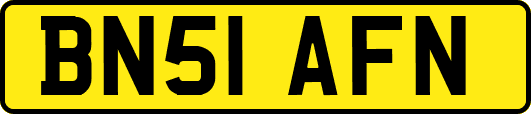 BN51 AFN